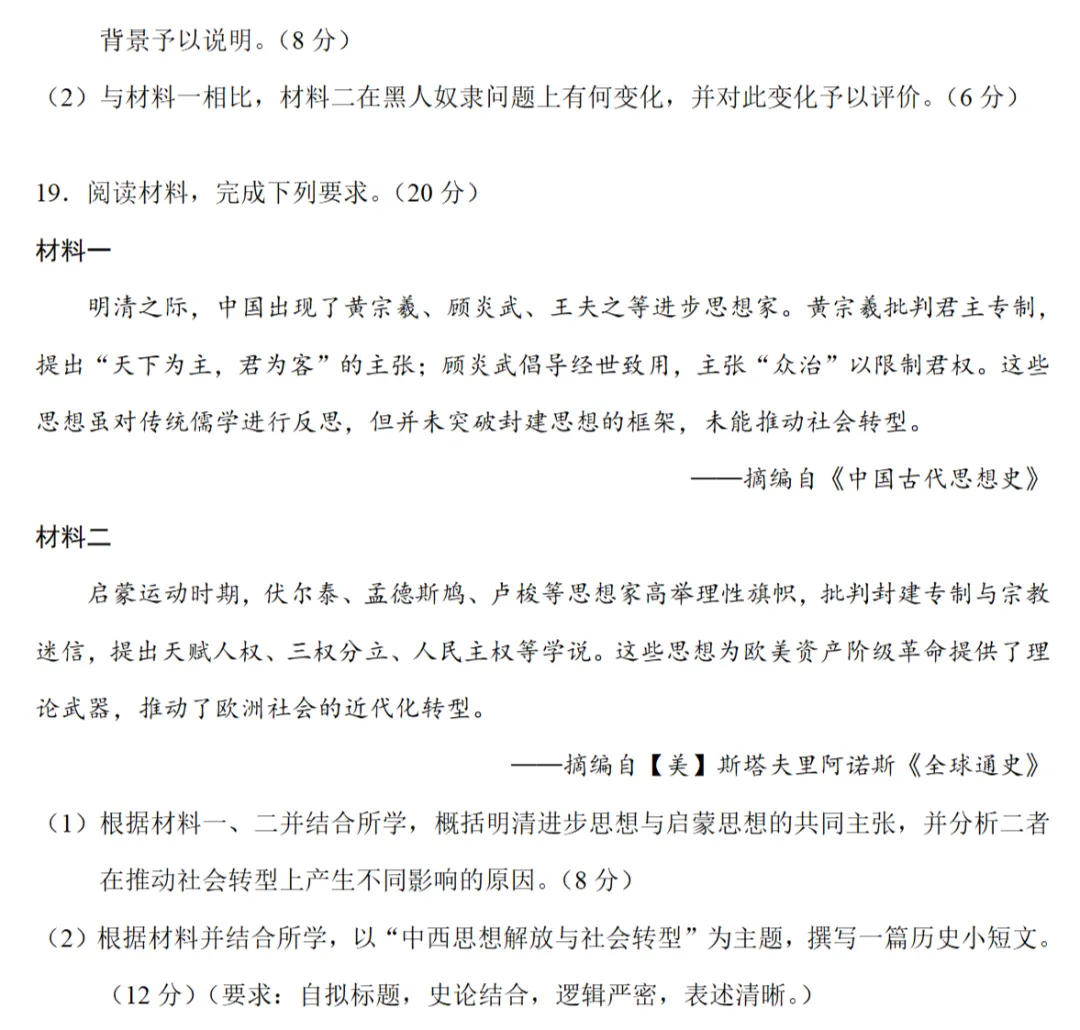 背景予以说明。（8分）

（2）与材料一相比，材料二在黑人奴隶问题上有何变化，并对此变化予以评价。（6分）

19.阅读材料，完成下列要求。（20分）

材料一

明清之际，中国出现了黄宗羲、顾炎武、王夫之等进步思想家。黄宗羲批判君主专制，提出“天下为主，君为客”的主张；顾炎武倡导经世致用，主张“众治”以限制君权。这些思想虽对传统儒学进行反思，但并未突破封建思想的框架，未能推动社会转型。

——摘编自《中国古代思想史》

材料二

启蒙运动时期，伏尔泰、孟德斯鸠、卢梭等思想家高举理性旗帜，批判封建专制与宗教迷信，提出天赋人权、三权分立、人民主权等学说。这些思想为欧美资产阶级革命提供了理论武器，推动了欧洲社会的近代化转型。

——摘编自【美】斯塔夫里阿诺斯《全球通史》

（1）根据材料一、二并结合所学，概括明清进步思想与启蒙思想的共同主张，并分析二者在推动社会转型上产生不同影响的原因。（8分）

（2）根据材料并结合所学，以“中西思想解放与社会转型”为主题，撰写一篇历史小短文。（12分）（要求：自拟标题，史论结合，逻辑严密，表述清晰。）